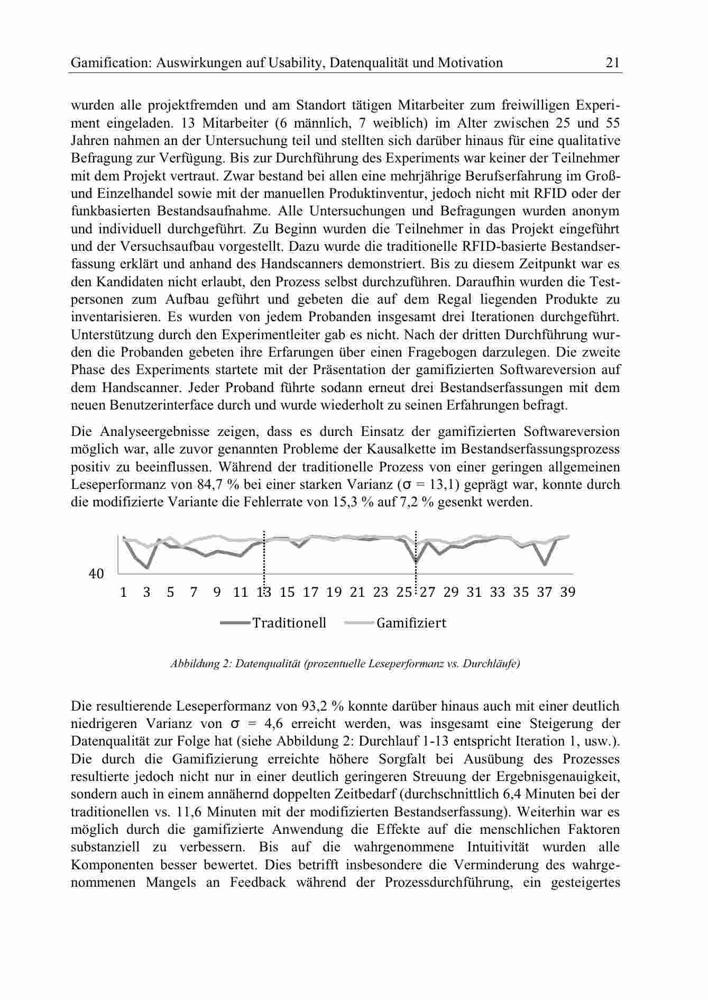 Gamification: Auswirkungen auf Usability, Datenqualität und Motivation 21

wurden alle projektfremden und am Standort tätigen Mitarbeiter zum freiwilligen Experiment eingeladen. 13 Mitarbeiter (6 männlich, 7 weiblich) im Alter zwischen 25 und 55 Jahren nahmen an der Untersuchung teil und stellten sich darüber hinaus für eine qualitative Befragung zur Verfügung. Bis zur Durchführung des Experiments war keiner der Teilnehmer mit dem Projekt vertraut. Zwar bestand bei allen eine mehrjährige Berufserfahrung im Groß- und Einzelhandel sowie mit der manuellen Produktinventur, jedoch nicht mit RFID oder der funkbasierten Bestandsaufnahme. Alle Untersuchungen und Befragungen wurden anonym und individuell durchgeführt. Zu Beginn wurden die Teilnehmer in das Projekt eingeführt und der Versuchsaufbau vorgestellt. Dazu wurde die traditionelle RFID-basierte Bestandserfassung erklärt und anhand des Handscanners demonstriert. Bis zu diesem Zeitpunkt war es den Kandidaten nicht erlaubt, den Prozess selbst durchzuführen. Daraufhin wurden die Testpersonen zum Aufbau geführt und gebeten die auf dem Regal liegenden Produkte zu inventarisieren. Es wurden von jedem Probanden insgesamt drei Iterationen durchgeführt. Unterstützung durch den Experimentleiter gab es nicht. Nach der dritten Durchführung wurden die Probanden gebeten ihre Erfarungen über einen Fragebogen darzulegen. Die zweite Phase des Experiments startete mit der Präsentation der gamifizierten Softwareversion auf dem Handscanner. Jeder Proband führte sodann erneut drei Bestandserfassungen mit dem neuen Benutzerinterface durch und wurde wiederholt zu seinen Erfahrungen befragt.

Die Analyseergebnisse zeigen, dass es durch Einsatz der gamifizierten Softwareversion möglich war, alle zuvor genannten Probleme der Kausalkette im Bestandserfassungsprozess positiv zu beeinflussen. Während der traditionelle Prozess von einer geringen allgemeinen Leseperformanz von 84,7 % bei einer starken Varianz ($\sigma$ = 13,1) geprägt war, konnte durch die modifizierte Variante die Fehlerrate von 15,3 % auf 7,2 % gesenkt werden.

40
1 3 5 7 9 11 13 15 17 19 21 23 25 27 29 31 33 35 37 39
Traditionell Gamifiziert

Abbildung 2: Datenqualität (prozentuelle Leseperformanz vs. Durchläufe)

Die resultierende Leseperformanz von 93,2 % konnte darüber hinaus auch mit einer deutlich niedrigeren Varianz von $\sigma$ = 4,6 erreicht werden, was insgesamt eine Steigerung der Datenqualität zur Folge hat (siehe Abbildung 2: Durchlauf 1-13 entspricht Iteration 1, usw.). Die durch die Gamifizierung erreichte höhere Sorgfalt bei Ausübung des Prozesses resultierte jedoch nicht nur in einer deutlich geringeren Streuung der Ergebnisgenauigkeit, sondern auch in einem annähernd doppelten Zeitbedarf (durchschnittlich 6,4 Minuten bei der traditionellen vs. 11,6 Minuten mit der modifizierten Bestandserfassung). Weiterhin war es möglich durch die gamifizierte Anwendung die Effekte auf die menschlichen Faktoren substanziell zu verbessern. Bis auf die wahrgenommene Intuitivität wurden alle Komponenten besser bewertet. Dies betrifft insbesondere die Verminderung des wahrgenommenen Mangels an Feedback während der Prozessdurchführung, ein gesteigertes